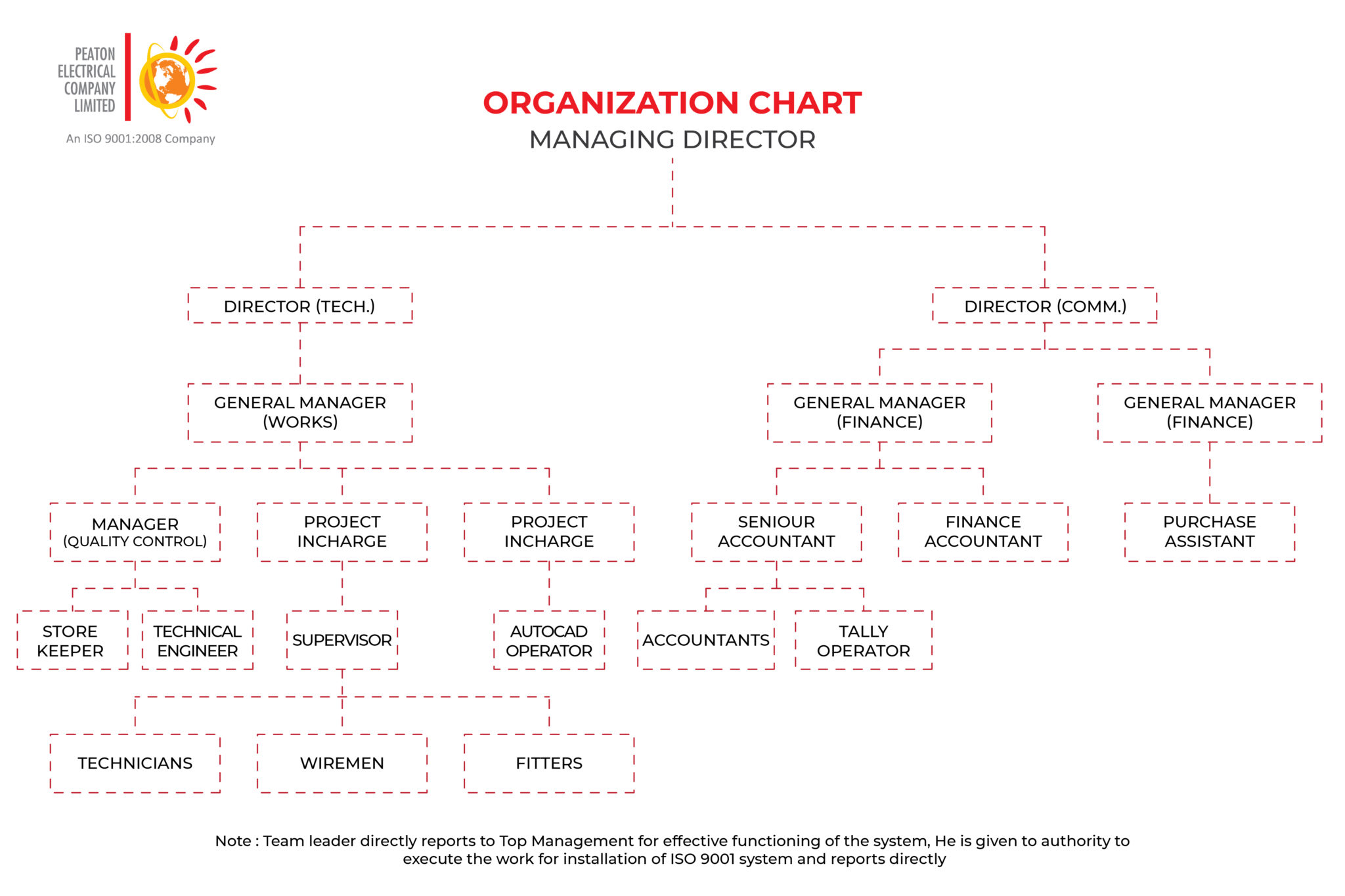 PEATON ELECTRICAL COMPANY LIMITED

An ISO 9001:2008 Company

ORGANIZATION CHART

MANAGING DIRECTOR

DIRECTOR (TECH.)

DIRECTOR (COMM.)

GENERAL MANAGER (WORKS)

GENERAL MANAGER (FINANCE)

GENERAL MANAGER (FINANCE)

MANAGER (QUALITY CONTROL)

PROJECT INCHARGE

PROJECT INCHARGE

SENIOUR ACCOUNTANT

FINANCE ACCOUNTANT

PURCHASE ASSISTANT

STORE KEEPER

TECHNICAL ENGINEER

SUPERVISOR

AUTOCAD OPERATOR

ACCOUNTANTS

TALLY OPERATOR

TECHNICIANS

WIREMEN

FITTERS

Note : Team leader directly reports to Top Management for effective functioning of the system, He is given to authority to execute the work for installation of ISO 9001 system and reports directly